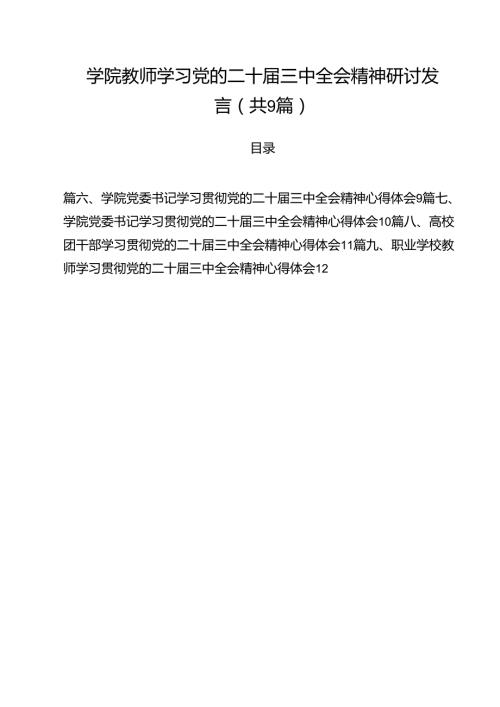 学院教师学习党的二十届三中全会精神研讨发言（共9篇）

目录

篇六、学院党委书记学习贯彻党的二十届三中全会精神心得体会9篇七、学院党委书记学习贯彻党的二十届三中全会精神心得体会10篇八、高校团干部学习贯彻党的二十届三中全会精神心得体会11篇九、职业学校教师学习贯彻党的二十届三中全会精神心得体会12